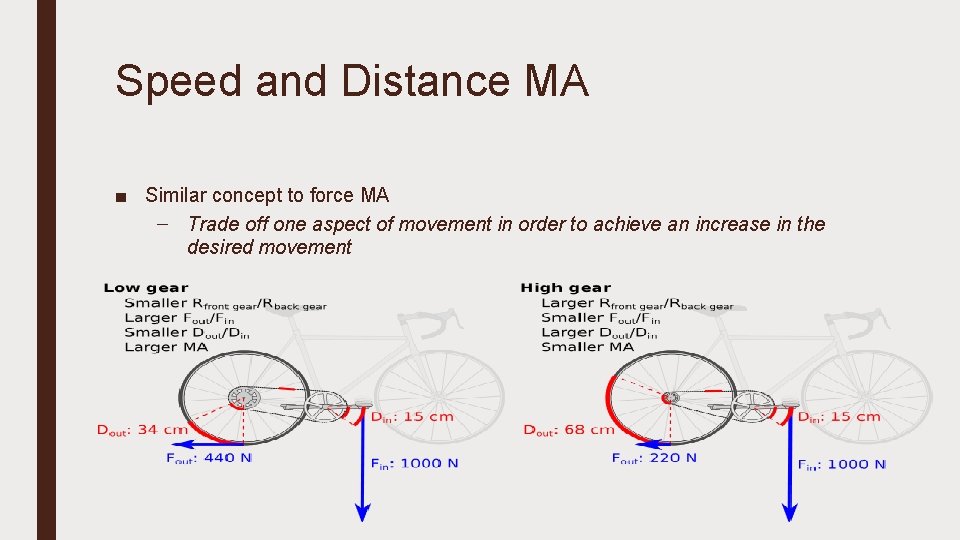 Speed and Distance MA

■ Similar concept to force MA
– Trade off one aspect of movement in order to achieve an increase in the desired movement

Low gear
Smaller $R_{front\ gear}/R_{back\ gear}$
Larger $F_{out}/F_{in}$
Smaller $D_{out}/D_{in}$
Larger MA

$D_{out}$: 34 cm
$F_{out}$: 440 N
$D_{in}$: 15 cm
$F_{in}$: 1000 N

High gear
Larger $R_{front\ gear}/R_{back\ gear}$
Smaller $F_{out}/F_{in}$
Larger $D_{out}/D_{in}$
Smaller MA

$D_{out}$: 68 cm
$F_{out}$: 220 N
$D_{in}$: 15 cm
$F_{in}$: 1000 N